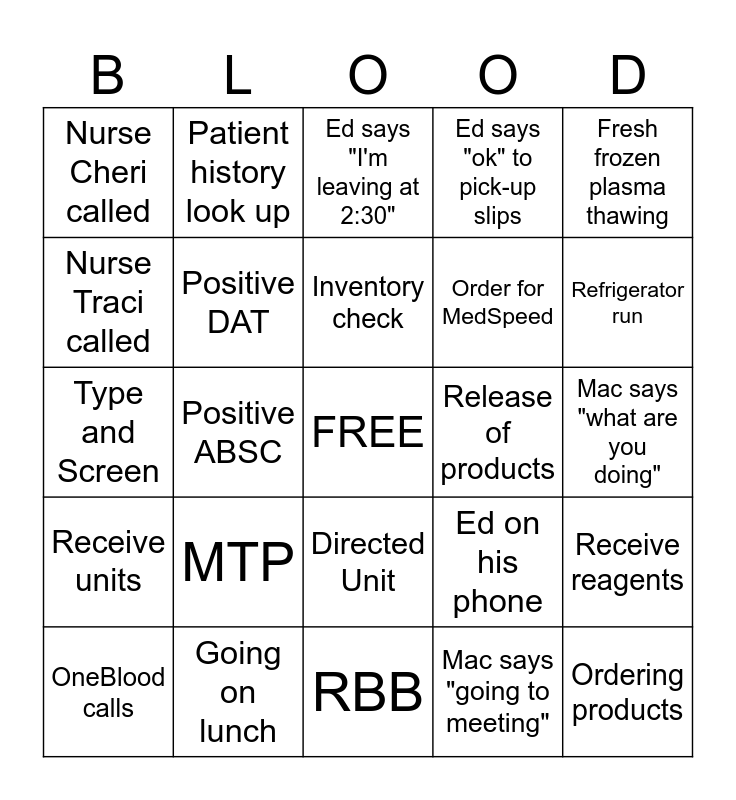 | B | L | O | O | D |
|---|---|---|---|---|
| Nurse Cheri called | Patient history look up | Ed says "I'm leaving at 2:30" | Ed says "ok" to pick-up slips | Fresh frozen plasma thawing |
| Nurse Traci called | Positive DAT | Inventory check | Order for MedSpeed | Refrigerator run |
| Type and Screen | Positive ABSC | FREE | Release of products | Mac says "what are you doing" |
| Receive units | MTP | Directed Unit | Ed on his phone | Receive reagents |
| OneBlood calls | Going on lunch | RBB | Mac says "going to meeting" | Ordering products |